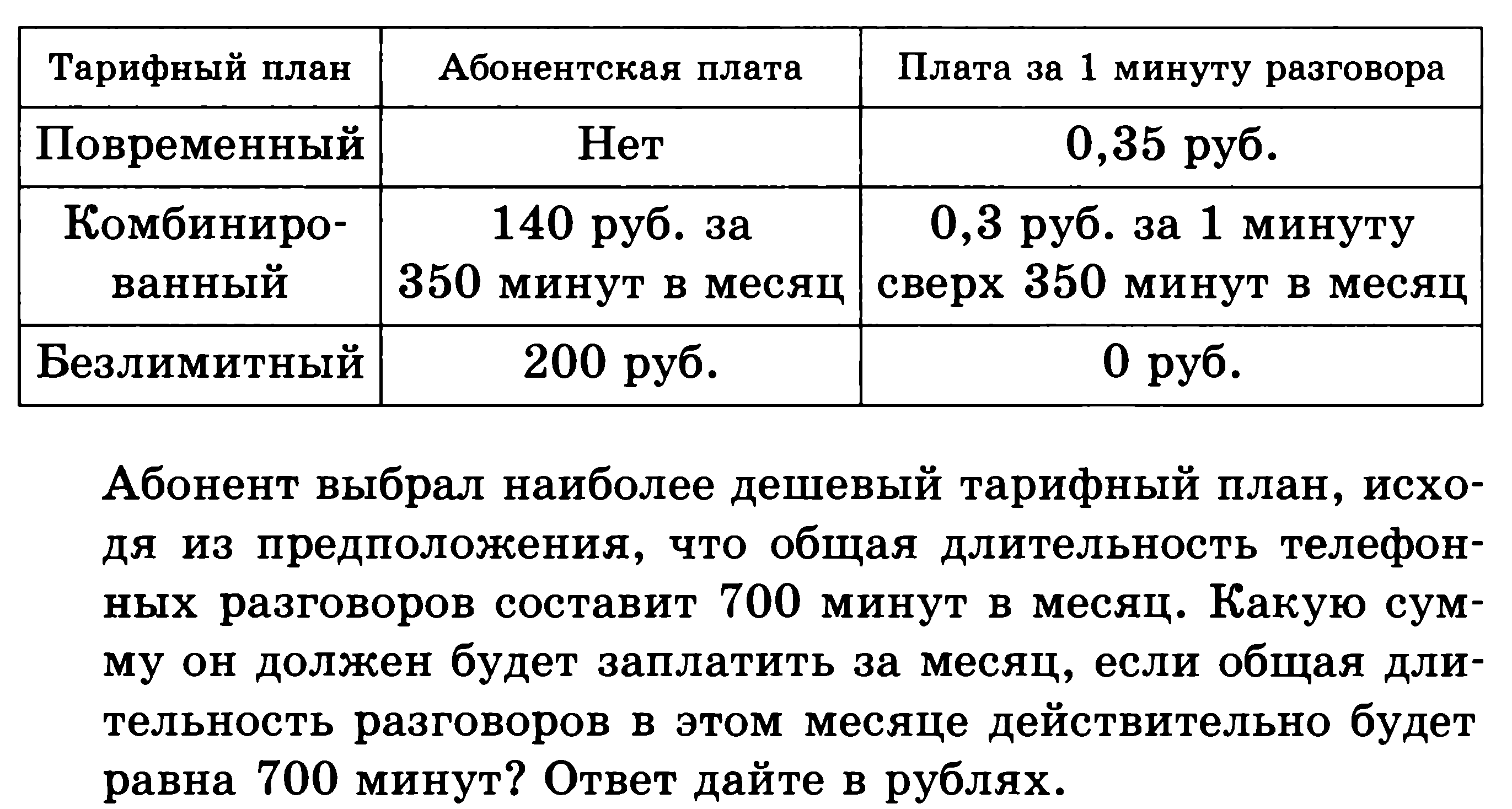 | Тарифный план | Абонентская плата | Плата за 1 минуту разговора |
|---|---|---|
| Повременный | Нет | 0,35 руб. |
| Комбинированный | 140 руб. за 350 минут в месяц | 0,3 руб. за 1 минуту сверх 350 минут в месяц |
| Безлимитный | 200 руб. | 0 руб. |

Абонент выбрал наиболее дешевый тарифный план, исходя из предположения, что общая длительность телефонных разговоров составит 700 минут в месяц. Какую сумму он должен будет заплатить за месяц, если общая длительность разговоров в этом месяце действительно будет равна 700 минут? Ответ дайте в рублях.